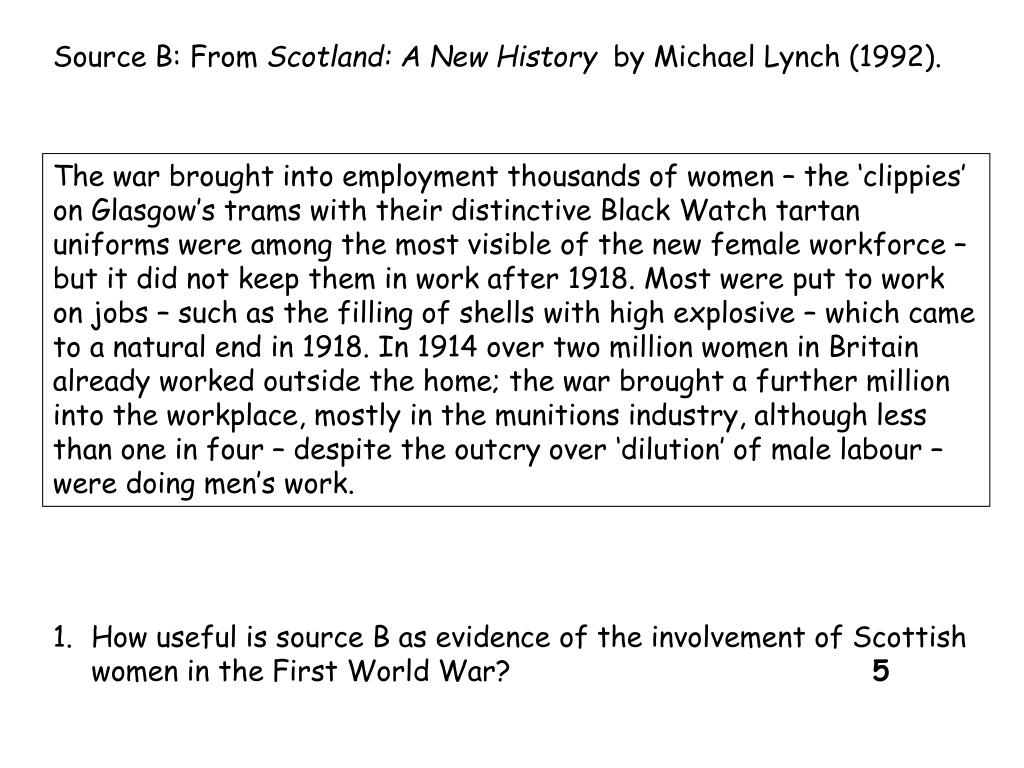 Source B: From Scotland: A New History by Michael Lynch (1992).

The war brought into employment thousands of women – the ‘clippies’ on Glasgow’s trams with their distinctive Black Watch tartan uniforms were among the most visible of the new female workforce – but it did not keep them in work after 1918. Most were put to work on jobs – such as the filling of shells with high explosive – which came to a natural end in 1918. In 1914 over two million women in Britain already worked outside the home; the war brought a further million into the workplace, mostly in the munitions industry, although less than one in four – despite the outcry over ‘dilution’ of male labour – were doing men’s work.

1. How useful is source B as evidence of the involvement of Scottish women in the First World War? 5